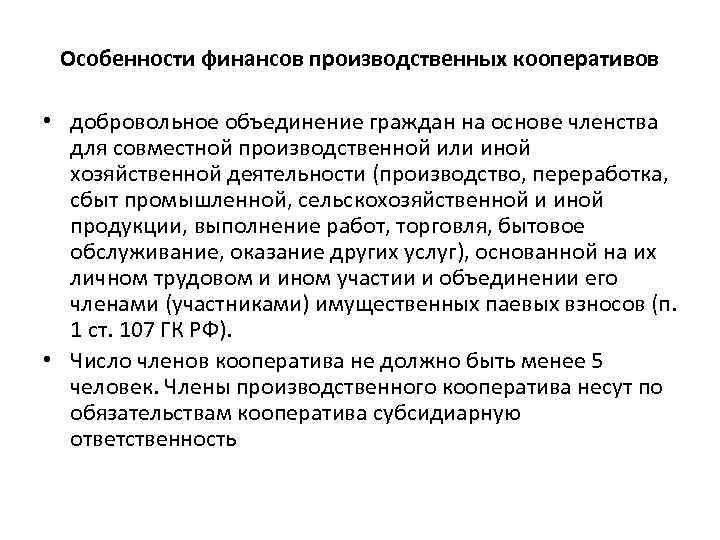 Особенности финансов производственных кооперативов

• добровольное объединение граждан на основе членства для совместной производственной или иной хозяйственной деятельности (производство, переработка, сбыт промышленной, сельскохозяйственной и иной продукции, выполнение работ, торговля, бытовое обслуживание, оказание других услуг), основанной на их личном трудовом и ином участии и объединении его членами (участниками) имущественных паевых взносов (п. 1 ст. 107 ГК РФ).

• Число членов кооператива не должно быть менее 5 человек. Члены производственного кооператива несут по обязательствам кооператива субсидиарную ответственность